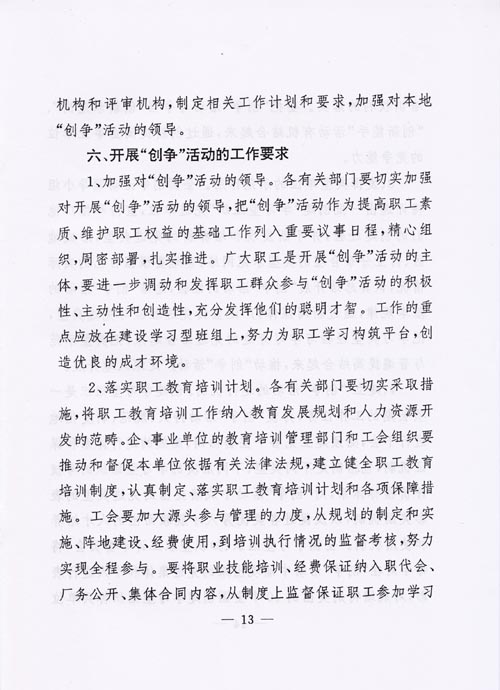 机构和评审机构，制定相关工作计划和要求，加强对本地“创争”活动的领导。

六、开展“创争”活动的工作要求

1、加强对“创争”活动的领导。各有关部门要切实加强对开展“创争”活动的领导，把“创争”活动作为提高职工素质、维护职工权益的基础工作列入重要议事日程，精心组织，周密部署，扎实推进。广大职工是开展“创争”活动的主体，要进一步调动和发挥职工群众参与“创争”活动的积极性、主动性和创造性，充分发挥他们的聪明才智。工作的重点应放在建设学习型班组上，努力为职工学习构筑平台，创造优良的成才环境。

2、落实职工教育培训计划。各有关部门要切实采取措施，将职工教育培训工作纳入教育发展规划和人力资源开发的范畴。企、事业单位的教育培训管理部门和工会组织要推动和督促本单位依据有关法律法规，建立健全职工教育培训制度，认真制定、落实职工教育培训计划和各项保障措施。工会要加大源头参与管理的力度，从规划的制定和实施、阵地建设、经费使用，到培训执行情况的监督考核，努力实现全程参与。要将职业技能培训、经费保证纳入职代会、厂务公开、集体合同内容，从制度上监督保证职工参加学习

— 13 —